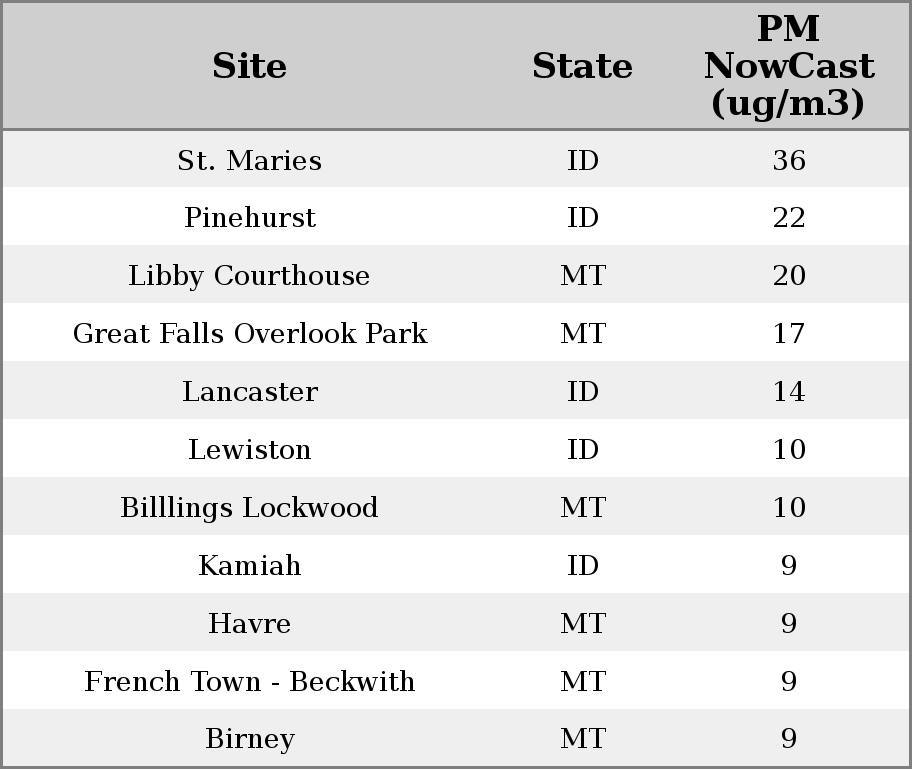 | Site | State | PM NowCast (ug/m3) |
|---|---|---|
| St. Maries | ID | 36 |
| Pinehurst | ID | 22 |
| Libby Courthouse | MT | 20 |
| Great Falls Overlook Park | MT | 17 |
| Lancaster | ID | 14 |
| Lewiston | ID | 10 |
| Billlings Lockwood | MT | 10 |
| Kamiah | ID | 9 |
| Havre | MT | 9 |
| French Town - Beckwith | MT | 9 |
| Birney | MT | 9 |